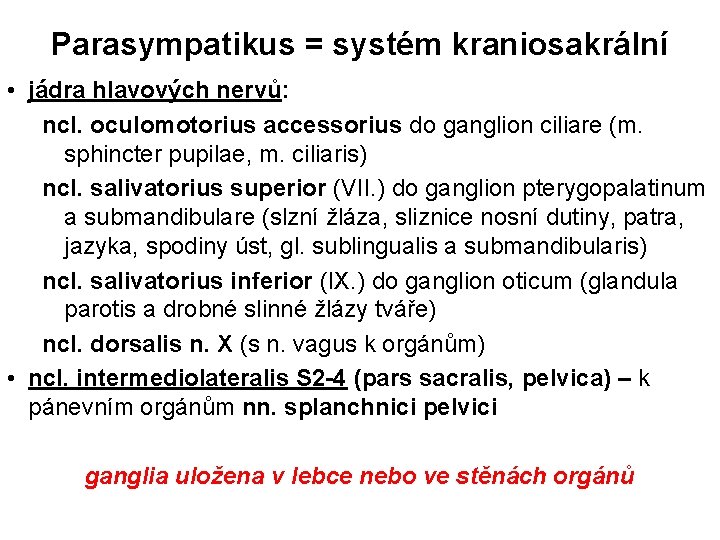 Parasympatikus = systém kraniosakrální

• jádra hlavových nervů:

ncl. oculomotorius accessorius do ganglion ciliare (m. sphincter pupilae, m. ciliaris)

ncl. salivatorius superior (VII.) do ganglion pterygopalatinum a submandibulare (slzní žláza, sliznice nosní dutiny, patra, jazyka, spodiny úst, gl. sublingualis a submandibularis)

ncl. salivatorius inferior (IX.) do ganglion oticum (glandula parotis a drobné slinné žlázy tváře)

ncl. dorsalis n. X (s n. vagus k orgánům)

• ncl. intermediolateralis S2-4 (pars sacralis, pelvica) – k pánevním orgánům nn. splanchnici pelvici

ganglia uložena v lebce nebo ve stěnách orgánů